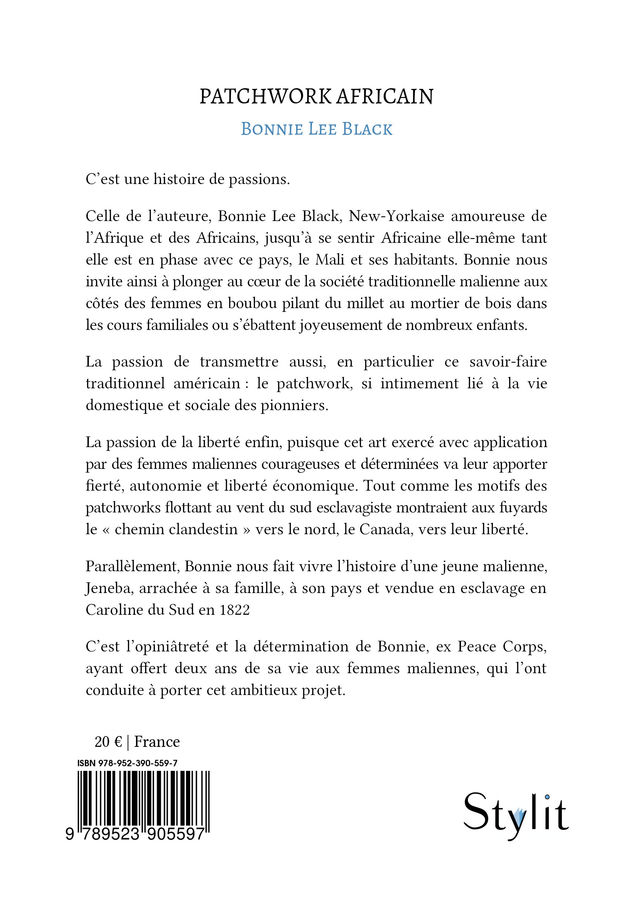 PATCHWORK AFRICAIN

BONNIE LEE BLACK

C'est une histoire de passions.

Celle de l'auteure, Bonnie Lee Black, New-Yorkaise amoureuse de l'Afrique et des Africains, jusqu'à se sentir Africaine elle-même tant elle est en phase avec ce pays, le Mali et ses habitants. Bonnie nous invite ainsi à plonger au cœur de la société traditionnelle malienne aux côtés des femmes en boubou pilant du millet au mortier de bois dans les cours familiales ou s'ébattent joyeusement de nombreux enfants.

La passion de transmettre aussi, en particulier ce savoir-faire traditionnel américain : le patchwork, si intimement lié à la vie domestique et sociale des pionniers.

La passion de la liberté enfin, puisque cet art exercé avec application par des femmes maliennes courageuses et déterminées va leur apporter fierté, autonomie et liberté économique. Tout comme les motifs des patchworks flottant au vent du sud esclavagiste montraient aux fuyards le « chemin clandestin » vers le nord, le Canada, vers leur liberté.

Parallèlement, Bonnie nous fait vivre l'histoire d'une jeune malienne, Jeneba, arrachée à sa famille, à son pays et vendue en esclavage en Caroline du Sud en 1822

C'est l'opiniâtreté et la détermination de Bonnie, ex Peace Corps, ayant offert deux ans de sa vie aux femmes maliennes, qui l'ont conduite à porter cet ambitieux projet.

20 € | France

ISBN 978-952-390-559-7

9 789523 905597

Stylit